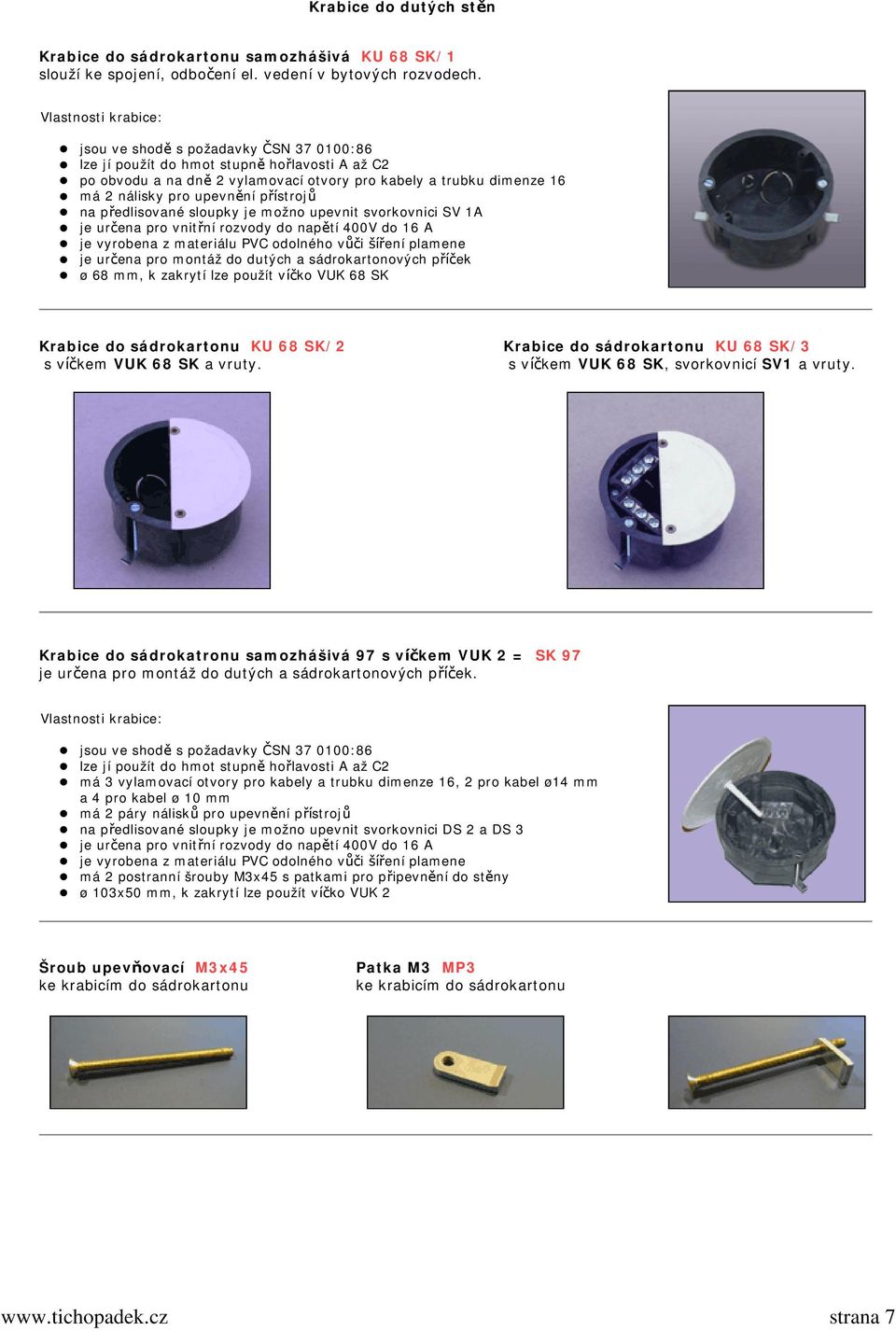 Krabice do dutých stěn

Krabice do sádrokartonu samozhášivá KU 68 SK/1
slouží ke spojení, odbočení el. vedení v bytových rozvodech.

Vlastnosti krabice:

- jsou ve shodě s požadavky ČSN 37 0100:86
- lze jí použít do hmot stupně hořlavosti A až C2
- po obvodu a na dně 2 vylamovací otvory pro kabely a trubku dimenze 16
- má 2 nálisky pro upevnění přístrojů
- na předlisované sloupky je možno upevnit svorkovnici SV 1A
- je určena pro vnitřní rozvody do napětí 400V do 16 A
- je vyrobena z materiálu PVC odolného vůči šíření plamene
- je určena pro montáž do dutých a sádrokartonových příček
- ø 68 mm, k zakrytí lze použít víčko VUK 68 SK

Krabice do sádrokartonu KU 68 SK/2
s víčkem VUK 68 SK a vruty.

Krabice do sádrokartonu KU 68 SK/3
s víčkem VUK 68 SK, svorkovnicí SV1 a vruty.

Krabice do sádrokatronu samozhášivá 97 s víčkem VUK 2 = SK 97
je určena pro montáž do dutých a sádrokartonových příček.

Vlastnosti krabice:

- jsou ve shodě s požadavky ČSN 37 0100:86
- lze jí použít do hmot stupně hořlavosti A až C2
- má 3 vylamovací otvory pro kabely a trubku dimenze 16, 2 pro kabel ø14 mm a 4 pro kabel ø 10 mm
- má 2 páry nálisků pro upevnění přístrojů
- na předlisované sloupky je možno upevnit svorkovnici DS 2 a DS 3
- je určena pro vnitřní rozvody do napětí 400V do 16 A
- je vyrobena z materiálu PVC odolného vůči šíření plamene
- má 2 postranní šrouby M3x45 s patkami pro připevnění do stěny
- ø 103x50 mm, k zakrytí lze použít víčko VUK 2

Šroub upevňovací M3x45
ke krabicím do sádrokartonu

Patka M3 MP3
ke krabicím do sádrokartonu

www.tichopadek.cz
strana 7